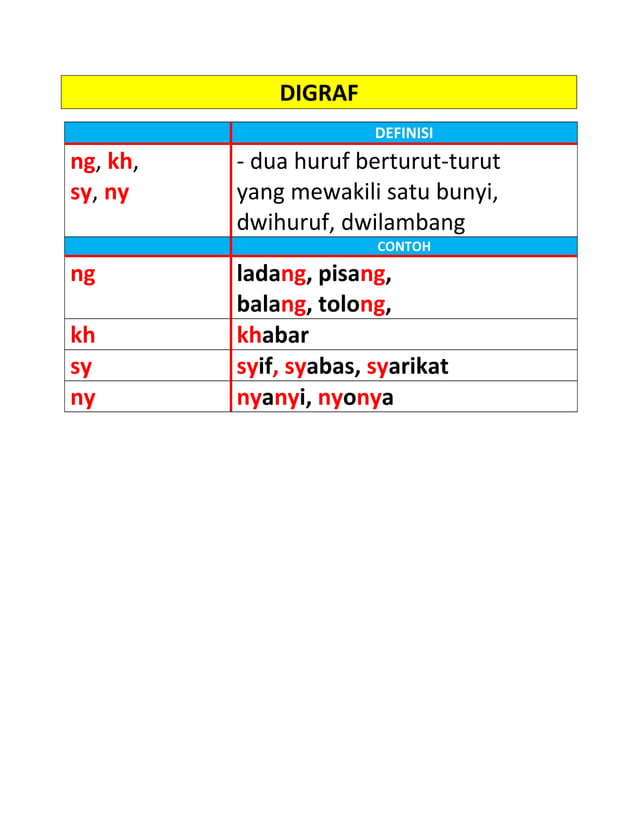 DIGRAF

| | DEFINISI |
|---|---|
| ng, kh, sy, ny | - dua huruf berturut-turut yang mewakili satu bunyi, dwihuruf, dwilambang |
| | CONTOH |
| ng | ladang, pisang, balang, tolong, |
| kh | khabar |
| sy | syif, syabas, syarikat |
| ny | nyanyi, nyonya |